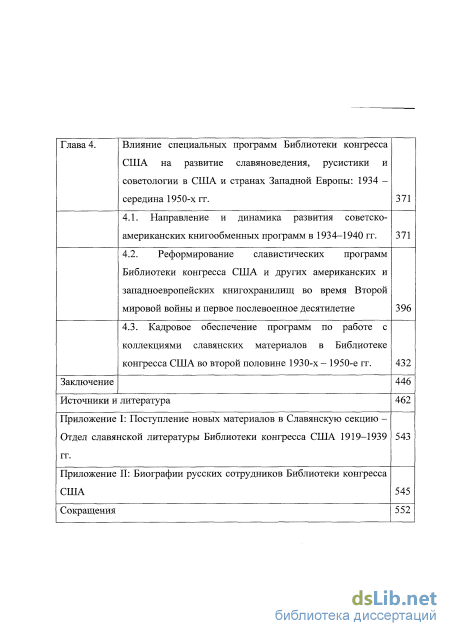 | Глава 4. | Влияние специальных программ Библиотеки конгресса США на развитие славяноведения, русистики и советологии в США и странах Западной Европы: 1934 – середина 1950-х гг. | 371 |
|---|---|---|
| | 4.1. Направление и динамика развития советско-американских книгообменных программ в 1934–1940 гг. | 371 |
| | 4.2. Реформирование славистических программ Библиотеки конгресса США и других американских и западноевропейских книгохранилищ во время Второй мировой войны и первое послевоенное десятилетие | 396 |
| | 4.3. Кадровое обеспечение программ по работе с коллекциями славянских материалов в Библиотеке конгресса США во второй половине 1930-х – 1950-е гг. | 432 |
| Заключение | | 446 |
| Источники и литература | | 462 |
| Приложение I: Поступление новых материалов в Славянскую секцию – Отдел славянской литературы Библиотеки конгресса США 1919–1939 гг. | | 543 |
| Приложение II: Биографии русских сотрудников Библиотеки конгресса США | | 545 |
| Сокращения | | 552 |

dsLib.net
библиотека диссертаций